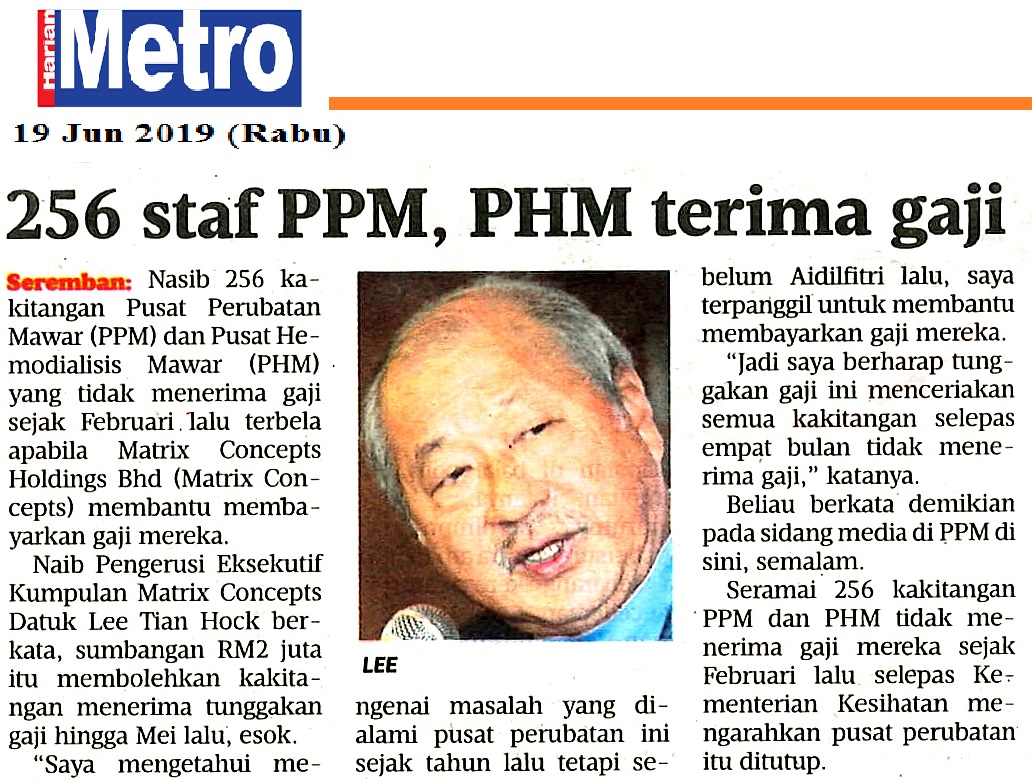 Harian Metro

19 Jun 2019 (Rabu)

256 staf PPM, PHM terima gaji

Seremban: Nasib 256 kakitangan Pusat Perubatan Mawar (PPM) dan Pusat Hemodialisis Mawar (PHM) yang tidak menerima gaji sejak Februari lalu terbela apabila Matrix Concepts Holdings Bhd (Matrix Concepts) membantu membayarkan gaji mereka.

Naib Pengerusi Eksekutif Kumpulan Matrix Concepts Datuk Lee Tian Hock berkata, sumbangan RM2 juta itu membolehkan kakitangan menerima tunggakan gaji hingga Mei lalu, esok.

"Saya mengetahui mengenai masalah yang dialami pusat perubatan ini sejak tahun lalu tetapi sebelum Aidilfitri lalu, saya terpanggil untuk membantu membayarkan gaji mereka.

"Jadi saya berharap tunggakan gaji ini menceriakan semua kakitangan selepas empat bulan tidak menerima gaji," katanya.

Beliau berkata demikian pada sidang media di PPM di sini, semalam.

Seramai 256 kakitangan PPM dan PHM tidak menerima gaji mereka sejak Februari lalu selepas Kementerian Kesihatan mengarahkan pusat perubatan itu ditutup.

LEE